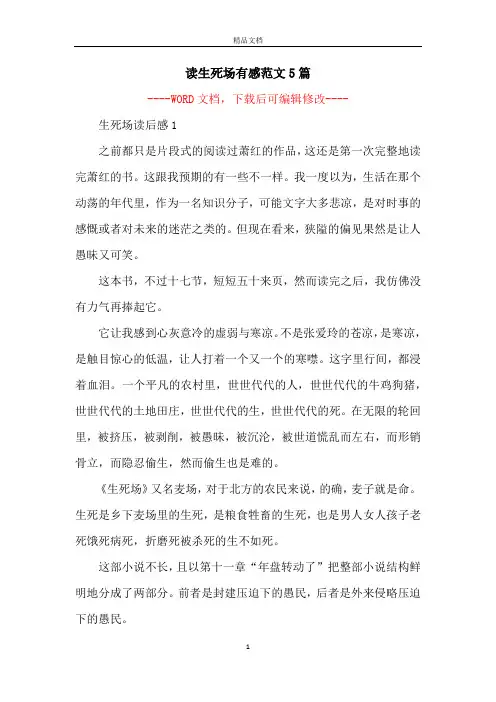 精品文档

读生死场有感范文5篇

----WORD文档，下载后可编辑修改----

生死场读后感1

之前都只是片段式的阅读过萧红的作品，这还是第一次完整地读完萧红的书。这跟我预期的有一些不一样。我一度以为，生活在那个动荡的年代里，作为一名知识分子，可能文字大多悲凉，是对时事的感慨或者对未来的迷茫之类的。但现在看来，狭隘的偏见果然是让人愚昧又可笑。

这本书，不过十七节，短短五十来页，然而读完之后，我仿佛没有力气再捧起它。

它让我感到心灰意冷的虚弱与寒凉。不是张爱玲的苍凉，是寒凉，是触目惊心的低温，让人打着一个又一个的寒噤。这字里行间，都浸着血泪。一个平凡的农村里，世世代代的人，世世代代的牛鸡狗猪，世世代代的土地田庄，世世代代的生，世世代代的死。在无限的轮回里，被挤压，被剥削，被愚昧，被沉沦，被世道慌乱而左右，而形销骨立，而隐忍偷生，然而偷生也是难的。

《生死场》又名麦场，对于北方的农民来说，的确，麦子就是命。生死是乡下麦场里的生死，是粮食牲畜的生死，也是男人女人孩子老死饿死病死，折磨死被杀死的生不如死。

这部小说不长，且以第十一章“年盘转动了”把整部小说结构鲜明地分成了两部分。前者是封建压迫下的愚民，后者是外来侵略压迫下的愚民。

1